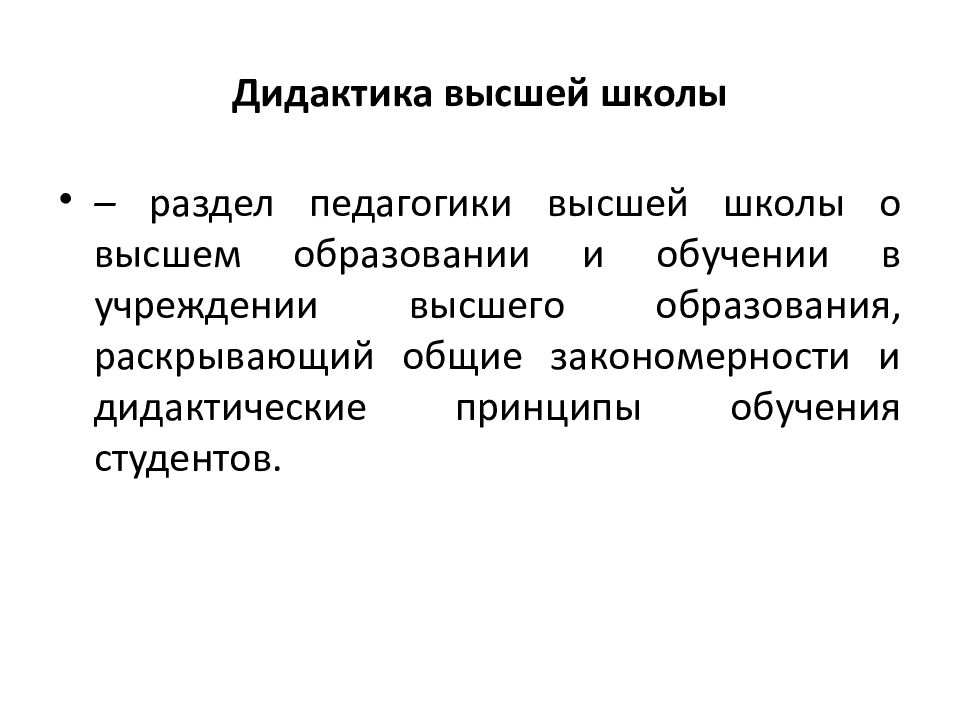 Дидактика высшей школы

• – раздел педагогики высшей школы о высшем образовании и обучении в учреждении высшего образования, раскрывающий общие закономерности и дидактические принципы обучения студентов.